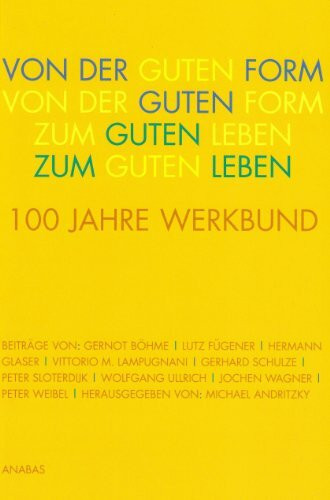 VON DER GUTEN FORM
VON DER GUTEN FORM
ZUM GUTEN LEBEN
ZUM GUTEN LEBEN

100 JAHRE WERKBUND

BEITRÄGE VON: GERNOT BÖHME | LUTZ FÜGENER | HERMANN GLASER | VITTORIO M. LAMPUGNANI | GERHARD SCHULZE | PETER SLOTERDIJK | WOLFGANG ULLRICH | JOCHEN WAGNER | PETER WEIBEL | HERAUSGEGEBEN VON: MICHAEL ANDRITZKY

ANABAS